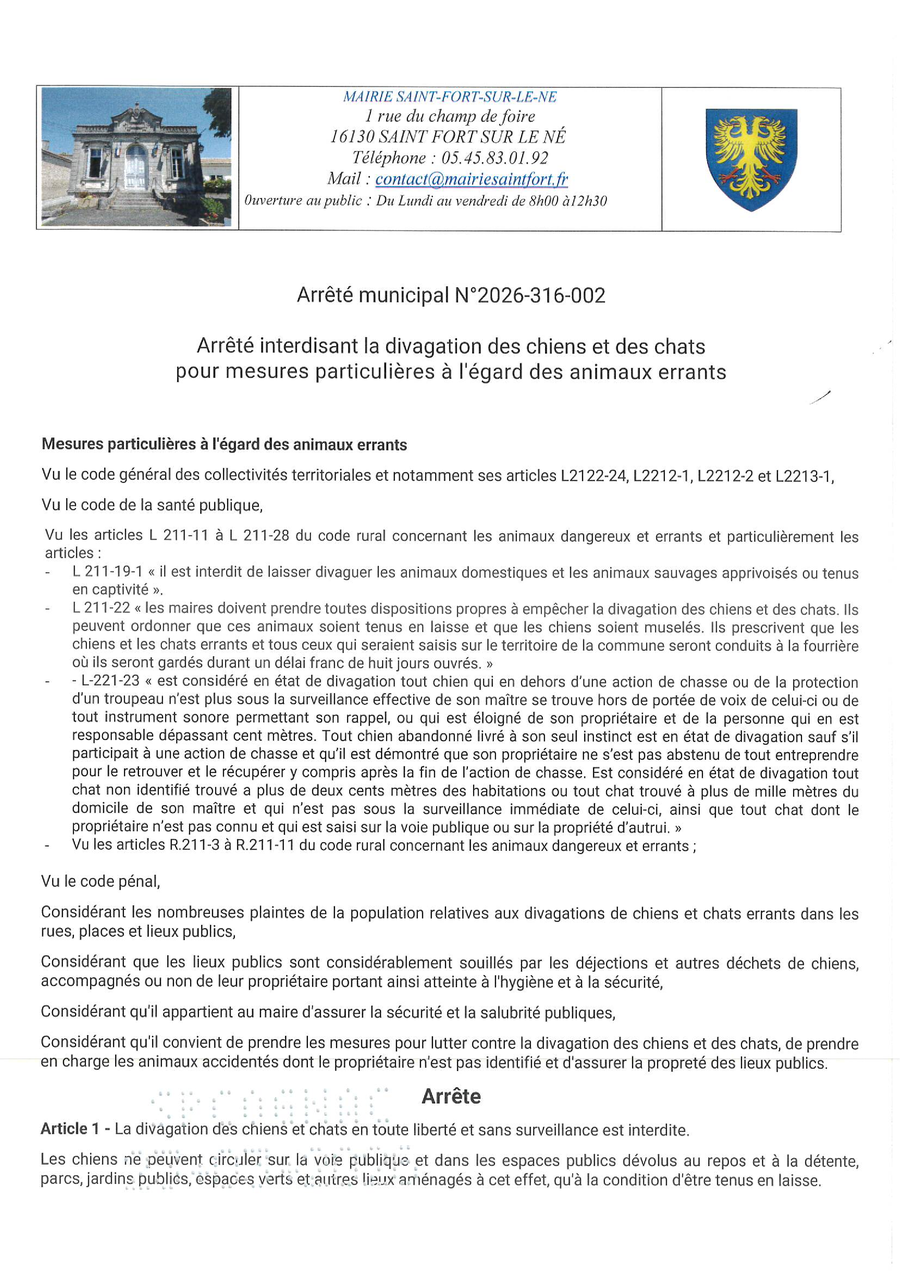 MAIRIE SAINT-FORT-SUR-LE-NE
1 rue du champ de foire
16130 SAINT FORT SUR LE NÉ
Téléphone : 05.45.83.01.92
Mail : contact@mairiesaintfort.fr
Ouverture au public : Du Lundi au vendredi de 8h00 à12h30

Arrêté municipal N°2026-316-002

Arrêté interdisant la divagation des chiens et des chats pour mesures particulières à l'égard des animaux errants

Mesures particulières à l'égard des animaux errants

Vu le code général des collectivités territoriales et notamment ses articles L2122-24, L2212-1, L2212-2 et L2213-1,

Vu le code de la santé publique,

Vu les articles L 211-11 à L 211-28 du code rural concernant les animaux dangereux et errants et particulièrement les articles :
- L 211-19-1 « il est interdit de laisser divaguer les animaux domestiques et les animaux sauvages apprivoisés ou tenus en captivité ».
- L 211-22 « les maires doivent prendre toutes dispositions propres à empêcher la divagation des chiens et des chats. Ils peuvent ordonner que ces animaux soient tenus en laisse et que les chiens soient muselés. Ils prescrivent que les chiens et les chats errants et tous ceux qui seraient saisis sur le territoire de la commune seront conduits à la fourrière où ils seront gardés durant un délai franc de huit jours ouvrés. »
- - L-221-23 « est considéré en état de divagation tout chien qui en dehors d'une action de chasse ou de la protection d'un troupeau n'est plus sous la surveillance effective de son maître se trouve hors de portée de voix de celui-ci ou de tout instrument sonore permettant son rappel, ou qui est éloigné de son propriétaire et de la personne qui en est responsable dépassant cent mètres. Tout chien abandonné livré à son seul instinct est en état de divagation sauf s'il participait à une action de chasse et qu'il est démontré que son propriétaire ne s'est pas abstenu de tout entreprendre pour le retrouver et le récupérer y compris après la fin de l'action de chasse. Est considéré en état de divagation tout chat non identifié trouvé a plus de deux cents mètres des habitations ou tout chat trouvé à plus de mille mètres du domicile de son maître et qui n'est pas sous la surveillance immédiate de celui-ci, ainsi que tout chat dont le propriétaire n'est pas connu et qui est saisi sur la voie publique ou sur la propriété d'autrui. »
- Vu les articles R.211-3 à R.211-11 du code rural concernant les animaux dangereux et errants ;

Vu le code pénal,

Considérant les nombreuses plaintes de la population relatives aux divagations de chiens et chats errants dans les rues, places et lieux publics,

Considérant que les lieux publics sont considérablement souillés par les déjections et autres déchets de chiens, accompagnés ou non de leur propriétaire portant ainsi atteinte à l'hygiène et à la sécurité,

Considérant qu'il appartient au maire d'assurer la sécurité et la salubrité publiques,

Considérant qu'il convient de prendre les mesures pour lutter contre la divagation des chiens et des chats, de prendre en charge les animaux accidentés dont le propriétaire n'est pas identifié et d'assurer la propreté des lieux publics.

Arrête

Article 1 - La divagation des chiens et chats en toute liberté et sans surveillance est interdite.

Les chiens ne peuvent circuler sur la voie publique et dans les espaces publics dévolus au repos et à la détente, parcs, jardins publics, espaces verts et autres lieux aménagés à cet effet, qu'à la condition d'être tenus en laisse.